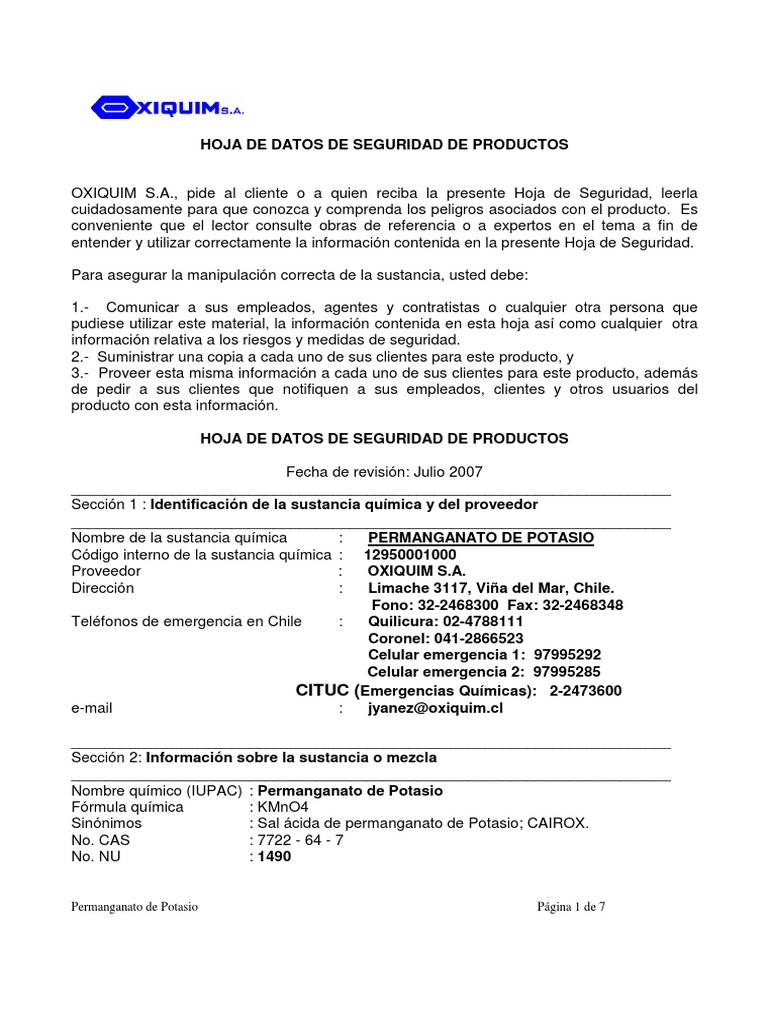 OXIQUIM S.A.

HOJA DE DATOS DE SEGURIDAD DE PRODUCTOS

OXIQUIM S.A., pide al cliente o a quien reciba la presente Hoja de Seguridad, leerla cuidadosamente para que conozca y comprenda los peligros asociados con el producto. Es conveniente que el lector consulte obras de referencia o a expertos en el tema a fin de entender y utilizar correctamente la información contenida en la presente Hoja de Seguridad.

Para asegurar la manipulación correcta de la sustancia, usted debe:

1.- Comunicar a sus empleados, agentes y contratistas o cualquier otra persona que pudiese utilizar este material, la información contenida en esta hoja así como cualquier otra información relativa a los riesgos y medidas de seguridad.
2.- Suministrar una copia a cada uno de sus clientes para este producto, y
3.- Proveer esta misma información a cada uno de sus clientes para este producto, además de pedir a sus clientes que notifiquen a sus empleados, clientes y otros usuarios del producto con esta información.

HOJA DE DATOS DE SEGURIDAD DE PRODUCTOS

Fecha de revisión: Julio 2007

Sección 1 : Identificación de la sustancia química y del proveedor

Nombre de la sustancia química : PERMANGANATO DE POTASIO
Código interno de la sustancia química : 12950001000
Proveedor : OXIQUIM S.A.
Dirección : Limache 3117, Viña del Mar, Chile.
Fono: 32-2468300 Fax: 32-2468348
Teléfonos de emergencia en Chile : Quilicura: 02-4788111
Coronel: 041-2866523
Celular emergencia 1: 97995292
Celular emergencia 2: 97995285
CITUC (Emergencias Químicas): 2-2473600
e-mail : jyanez@oxiquim.cl

Sección 2: Información sobre la sustancia o mezcla

Nombre químico (IUPAC) : Permanganato de Potasio
Fórmula química : KMnO4
Sinónimos : Sal ácida de permanganato de Potasio; CAIROX.
No. CAS : 7722 - 64 - 7
No. NU : 1490

Permanganato de Potasio

Página 1 de 7